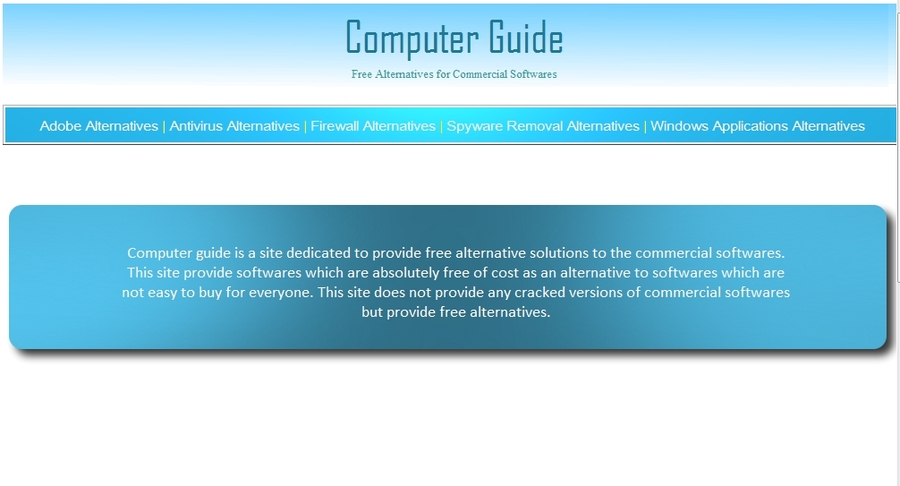 Computer Guide

Free Alternatives for Commercial Softwares

Adobe Alternatives | Antivirus Alternatives | Firewall Alternatives | Spyware Removal Alternatives | Windows Applications Alternatives

Computer guide is a site dedicated to provide free alternative solutions to the commercial softwares. This site provide softwares which are absolutely free of cost as an alternative to softwares which are not easy to buy for everyone. This site does not provide any cracked versions of commercial softwares but provide free alternatives.